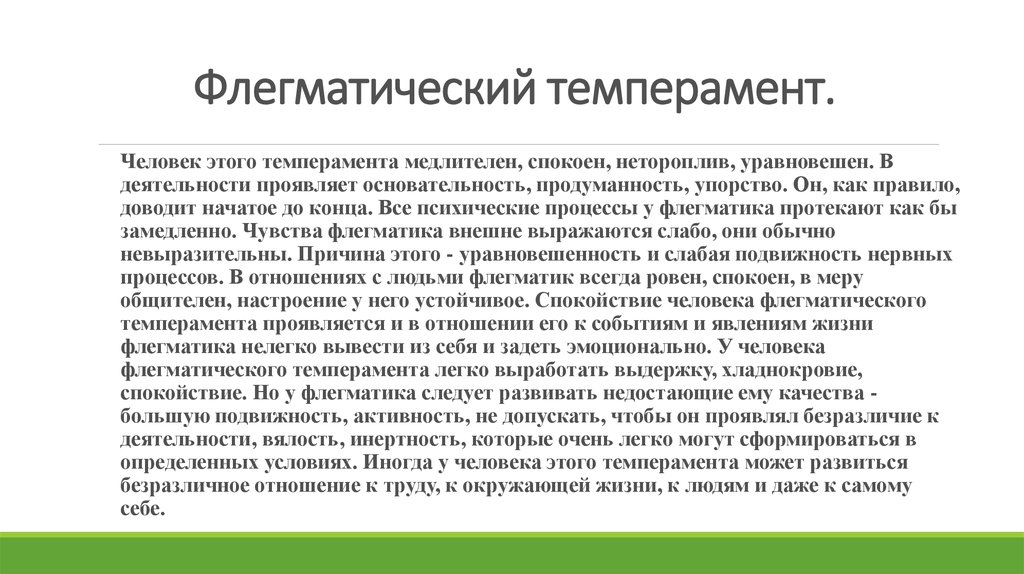 Флегматический темперамент.

Человек этого темперамента медлителен, спокоен, нетороплив, уравновешен. В деятельности проявляет основательность, продуманность, упорство. Он, как правило, доводит начатое до конца. Все психические процессы у флегматика протекают как бы замедленно. Чувства флегматика внешне выражаются слабо, они обычно невыразительны. Причина этого - уравновешенность и слабая подвижность нервных процессов. В отношениях с людьми флегматик всегда ровен, спокоен, в меру общителен, настроение у него устойчивое. Спокойствие человека флегматического темперамента проявляется и в отношении его к событиям и явлениям жизни флегматика нелегко вывести из себя и задеть эмоционально. У человека флегматического темперамента легко выработать выдержку, хладнокровие, спокойствие. Но у флегматика следует развивать недостающие ему качества - большую подвижность, активность, не допускать, чтобы он проявлял безразличие к деятельности, вялость, инертность, которые очень легко могут сформироваться в определенных условиях. Иногда у человека этого темперамента может развиться безразличное отношение к труду, к окружающей жизни, к людям и даже к самому себе.